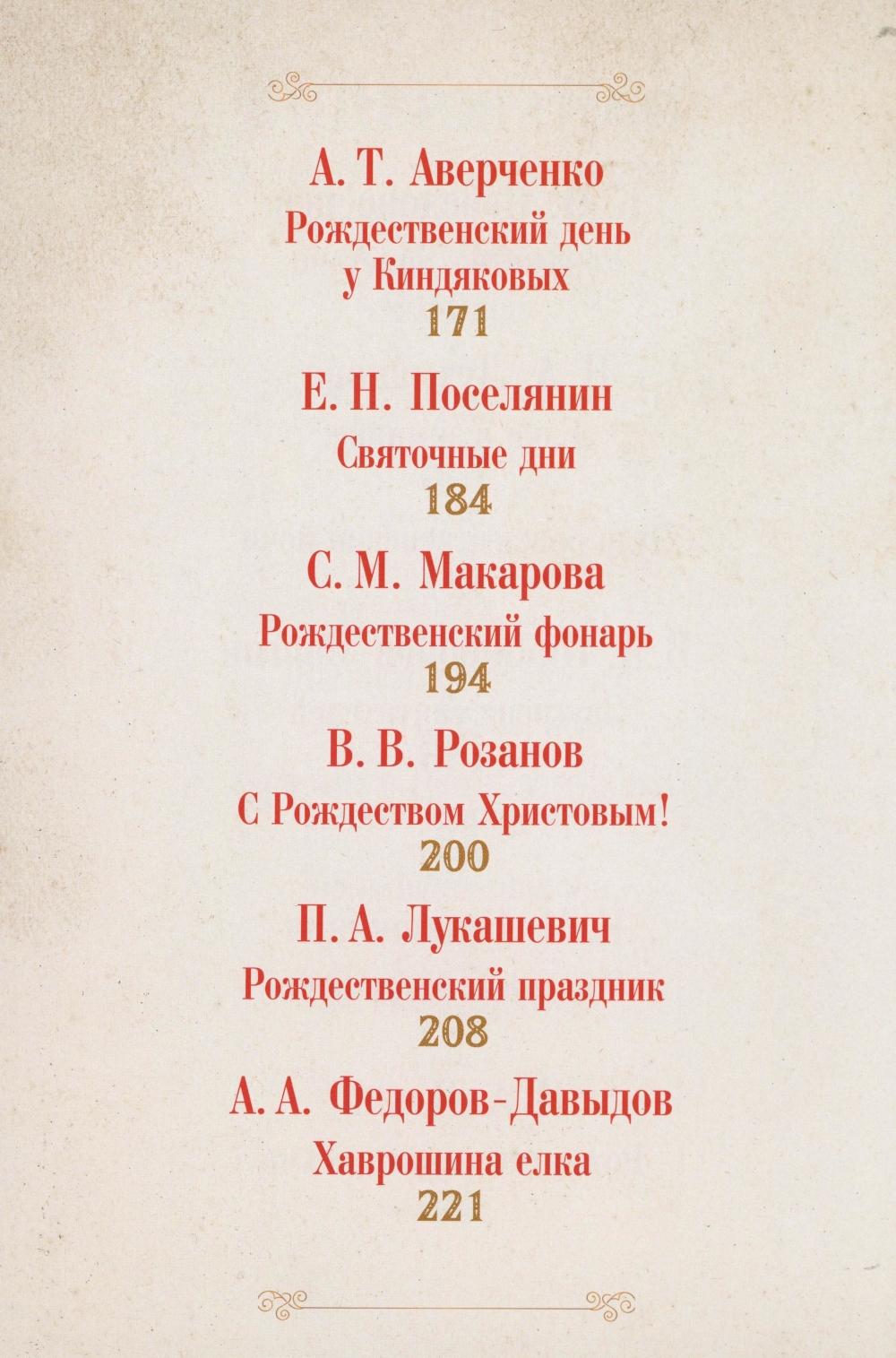 А. Т. Аверченко

Рождественский день у Киндяковых

171

Е. Н. Поселянин

Святочные дни

184

С. М. Макарова

Рождественский фонарь

194

В. В. Розанов

С Рождеством Христовым!

200

П. А. Лукашевич

Рождественский праздник

208

А. А. Федоров-Давыдов

Хаврошина елка

221